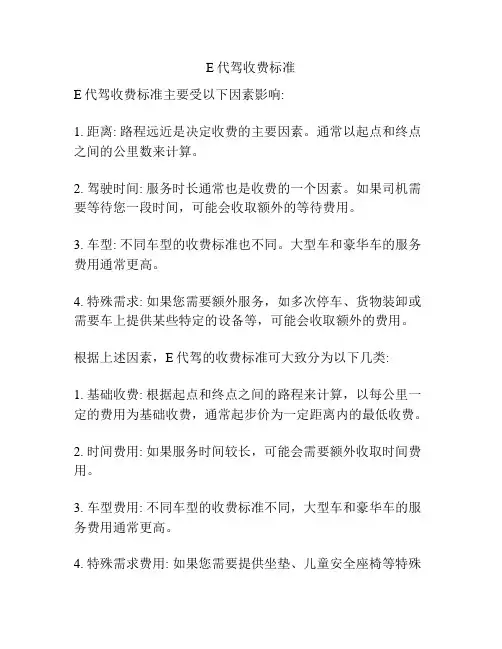 E 代驾收费标准

E 代驾收费标准主要受以下因素影响:

1. 距离: 路程远近是决定收费的主要因素。通常以起点和终点之间的公里数来计算。

2. 驾驶时间: 服务时长通常也是收费的一个因素。如果司机需要等待您一段时间，可能会收取额外的等待费用。

3. 车型: 不同车型的收费标准也不同。大型车和豪华车的服务费用通常更高。

4. 特殊需求: 如果您需要额外服务，如多次停车、货物装卸或需要车上提供某些特定的设备等，可能会收取额外的费用。

根据上述因素，E 代驾的收费标准可大致分为以下几类:

1. 基础收费: 根据起点和终点之间的路程来计算，以每公里一定的费用为基础收费，通常起步价为一定距离内的最低收费。

2. 时间费用: 如果服务时间较长，可能会需要额外收取时间费用。

3. 车型费用: 不同车型的收费标准不同，大型车和豪华车的服务费用通常更高。

4. 特殊需求费用: 如果您需要提供坐垫、儿童安全座椅等特殊